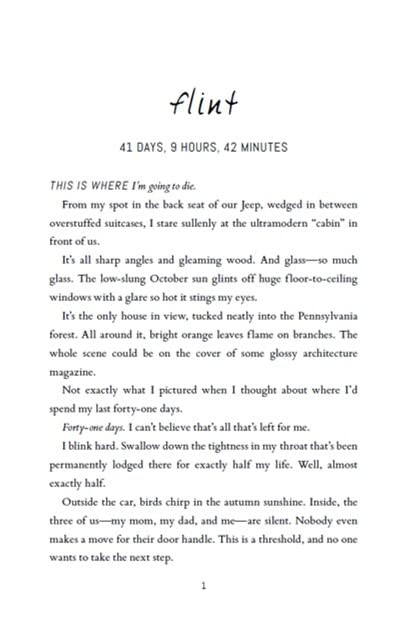 flint

41 DAYS, 9 HOURS, 42 MINUTES

THIS IS WHERE I'm going to die.

From my spot in the back seat of our Jeep, wedged in between overstuffed suitcases, I stare sullenly at the ultramodern "cabin" in front of us.

It's all sharp angles and gleaming wood. And glass—so much glass. The low-slung October sun glints off huge floor-to-ceiling windows with a glare so hot it stings my eyes.

It's the only house in view, tucked neatly into the Pennsylvania forest. All around it, bright orange leaves flame on branches. The whole scene could be on the cover of some glossy architecture magazine.

Not exactly what I pictured when I thought about where I'd spend my last forty-one days.

Forty-one days. I can't believe that's all that's left for me.

I blink hard. Swallow down the tightness in my throat that's been permanently lodged there for exactly half my life. Well, almost exactly half.

Outside the car, birds chirp in the autumn sunshine. Inside, the three of us—my mom, my dad, and me—are silent. Nobody even makes a move for their door handle. This is a threshold, and no one wants to take the next step.

1